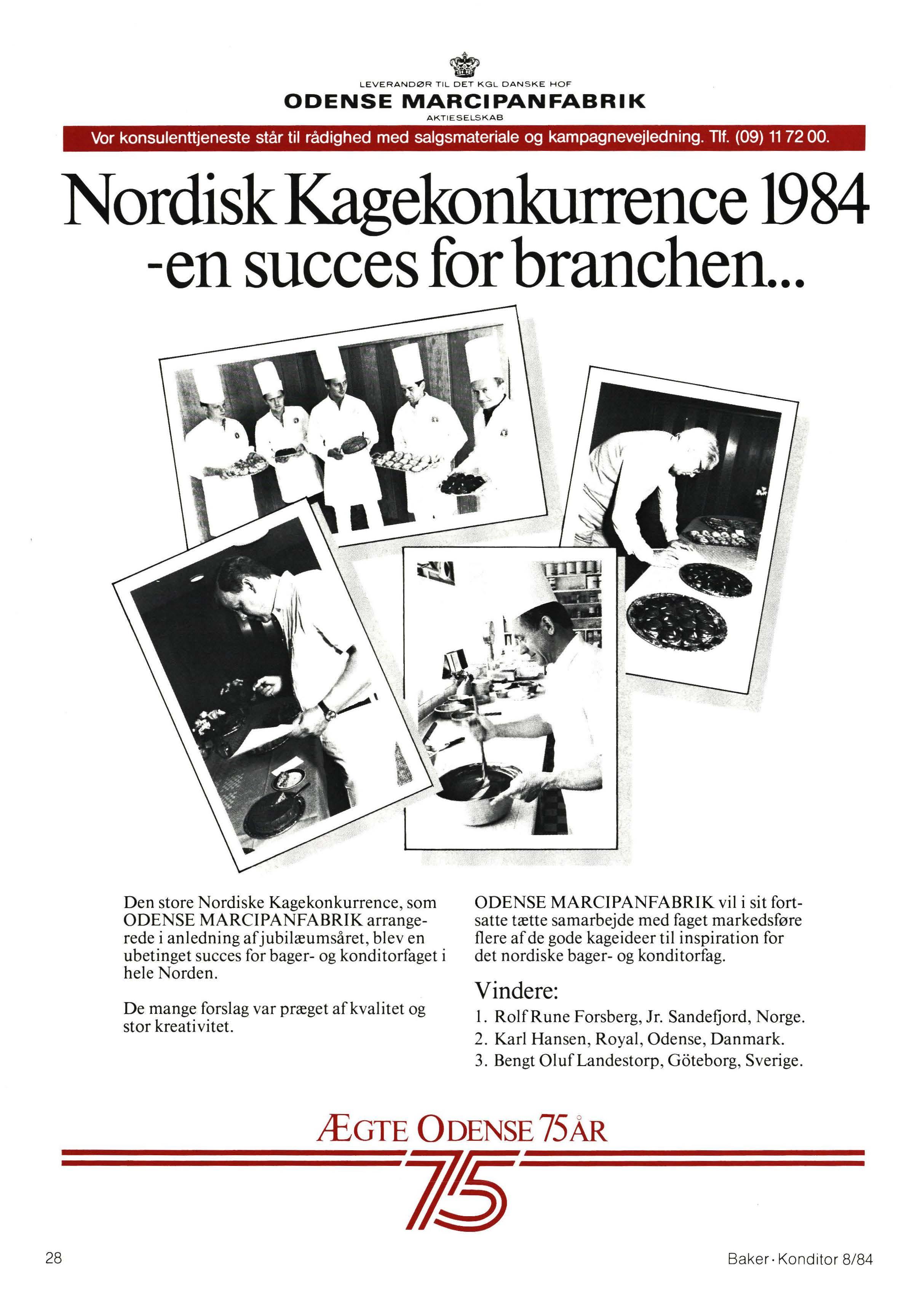 LEVERANDØR TIL DET KGL DANSKE HOF
ODENSE MARCIPANFABRIK
AKTIESELSKAB

Vor konsulenttjeneste står til rådighed med salgsmateriale og kampagnevejledning. Tlf. (09) 11 72 00.

Nordisk Kagekonkurrence 1984 -en succes for branchen...

Den store Nordiske Kagekonkurrence, som ODENSE MARCIPANFABRIK arrangerede i anledning af jubilæumsåret, blev en ubetinget succes for bager- og konditorfaget i hele Norden.

De mange forslag var præget af kvalitet og stor kreativitet.

ODENSE MARCIPANFABRIK vil i sit fortsatte tætte samarbejde med faget markedsføre flere af de gode kageideer til inspiration for det nordiske bager- og konditorfag.

Vindere:
1. Rolf Rune Forsberg, Jr. Sandefjord, Norge.
2. Karl Hansen, Royal, Odense, Danmark.
3. Bengt Oluf Landestorp, Göteborg, Sverige.

ÆGTE ODENSE 75 ÅR
75

28

Baker · Konditor 8/84